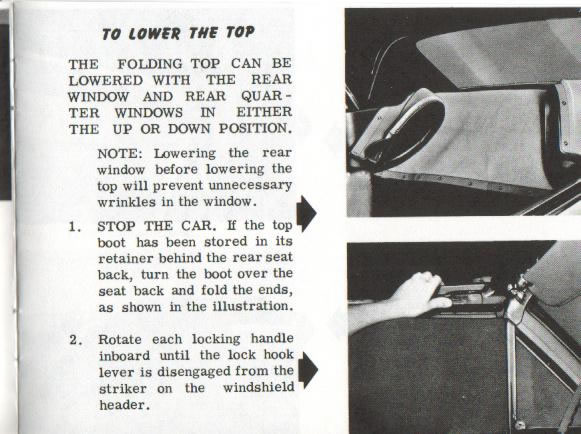 TO LOWER THE TOP

THE FOLDING TOP CAN BE LOWERED WITH THE REAR WINDOW AND REAR QUARTER WINDOWS IN EITHER THE UP OR DOWN POSITION.

NOTE: Lowering the rear window before lowering the top will prevent unnecessary wrinkles in the window.

1. STOP THE CAR. If the top boot has been stored in its retainer behind the rear seat back, turn the boot over the seat back and fold the ends, as shown in the illustration.

2. Rotate each locking handle inboard until the lock hook lever is disengaged from the striker on the windshield header.